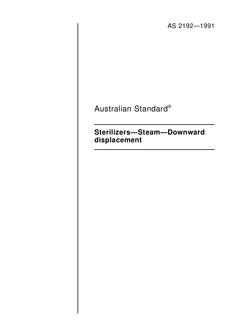 AS 2192—1991

Australian Standard®

Sterilizers—Steam—Downward displacement